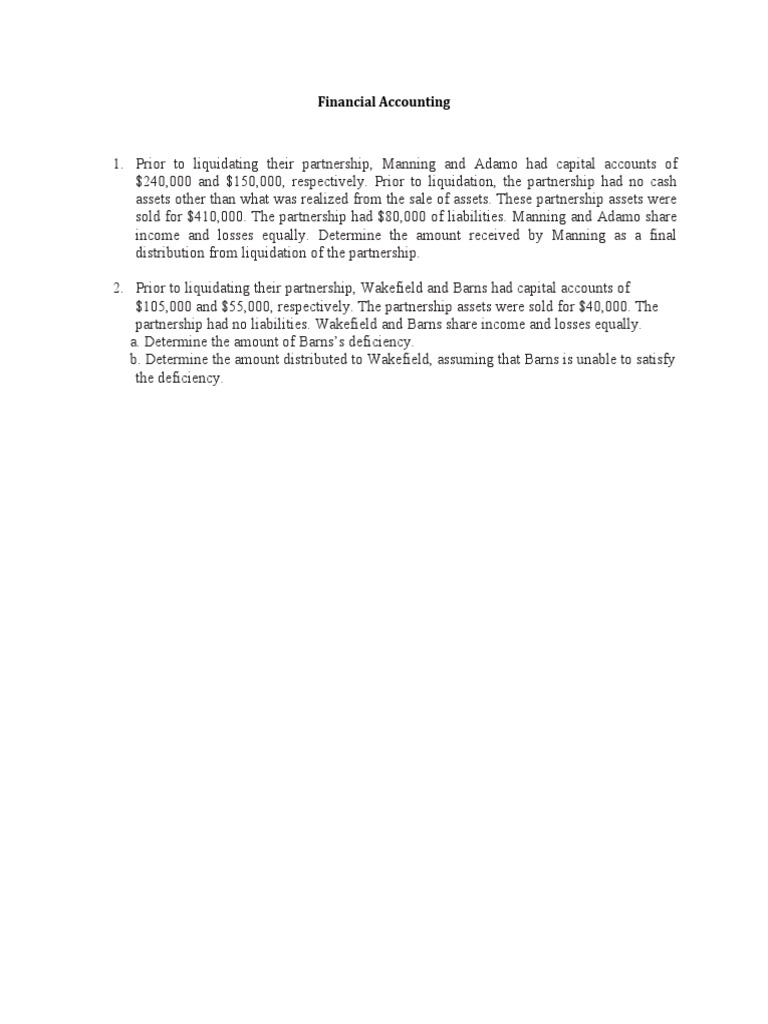 Financial Accounting

1. Prior to liquidating their partnership, Manning and Adamo had capital accounts of \$240,000 and \$150,000, respectively. Prior to liquidation, the partnership had no cash assets other than what was realized from the sale of assets. These partnership assets were sold for \$410,000. The partnership had \$80,000 of liabilities. Manning and Adamo share income and losses equally. Determine the amount received by Manning as a final distribution from liquidation of the partnership.

2. Prior to liquidating their partnership, Wakefield and Barns had capital accounts of \$105,000 and \$55,000, respectively. The partnership assets were sold for \$40,000. The partnership had no liabilities. Wakefield and Barns share income and losses equally.
a. Determine the amount of Barns's deficiency.
b. Determine the amount distributed to Wakefield, assuming that Barns is unable to satisfy the deficiency.